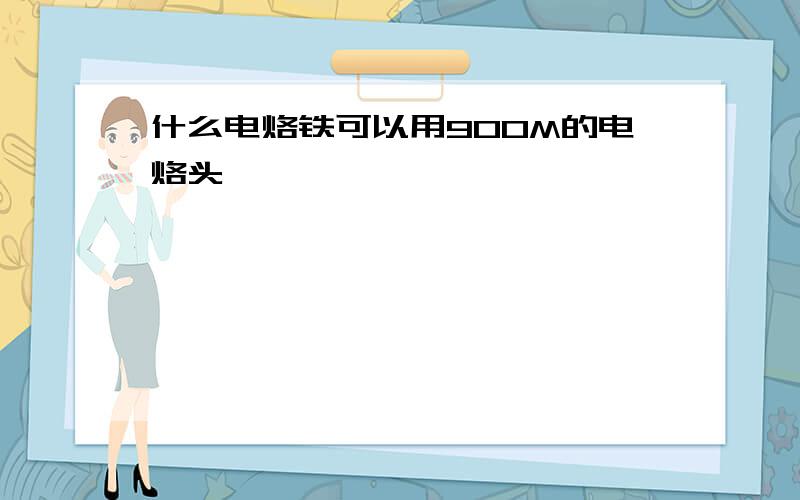 什么电烙铁可以用900M的电烙头